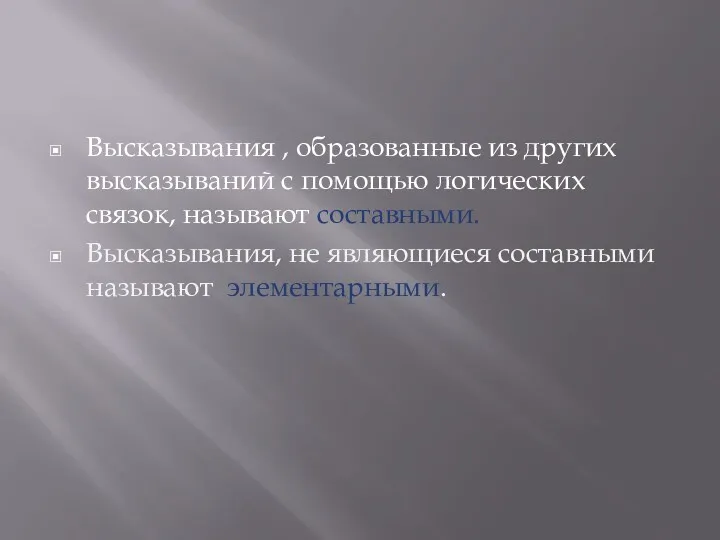 Высказывания , образованные из других высказываний с помощью логических связок, называют составными.

Высказывания, не являющиеся составными называют  элементарными.